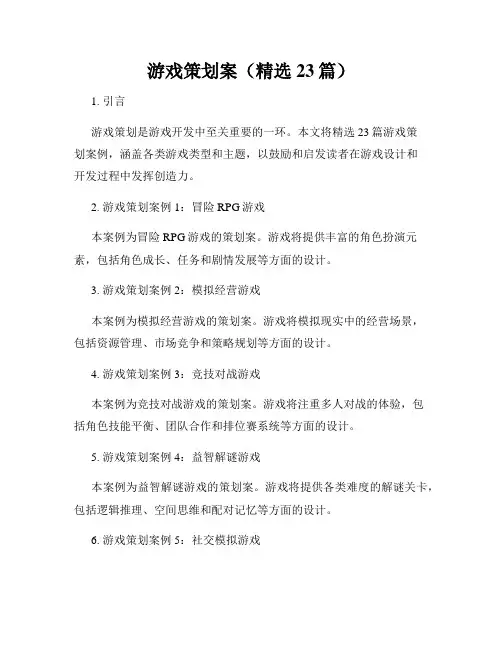 游戏策划案（精选 23 篇）

1. 引言

游戏策划是游戏开发中至关重要的一环。本文将精选 23 篇游戏策划案例，涵盖各类游戏类型和主题，以鼓励和启发读者在游戏设计和开发过程中发挥创造力。

2. 游戏策划案例 1：冒险 RPG 游戏

本案例为冒险 RPG 游戏的策划案。游戏将提供丰富的角色扮演元素，包括角色成长、任务和剧情发展等方面的设计。

3. 游戏策划案例 2：模拟经营游戏

本案例为模拟经营游戏的策划案。游戏将模拟现实中的经营场景，包括资源管理、市场竞争和策略规划等方面的设计。

4. 游戏策划案例 3：竞技对战游戏

本案例为竞技对战游戏的策划案。游戏将注重多人对战的体验，包括角色技能平衡、团队合作和排位赛系统等方面的设计。

5. 游戏策划案例 4：益智解谜游戏

本案例为益智解谜游戏的策划案。游戏将提供各类难度的解谜关卡，包括逻辑推理、空间思维和配对记忆等方面的设计。

6. 游戏策划案例 5：社交模拟游戏